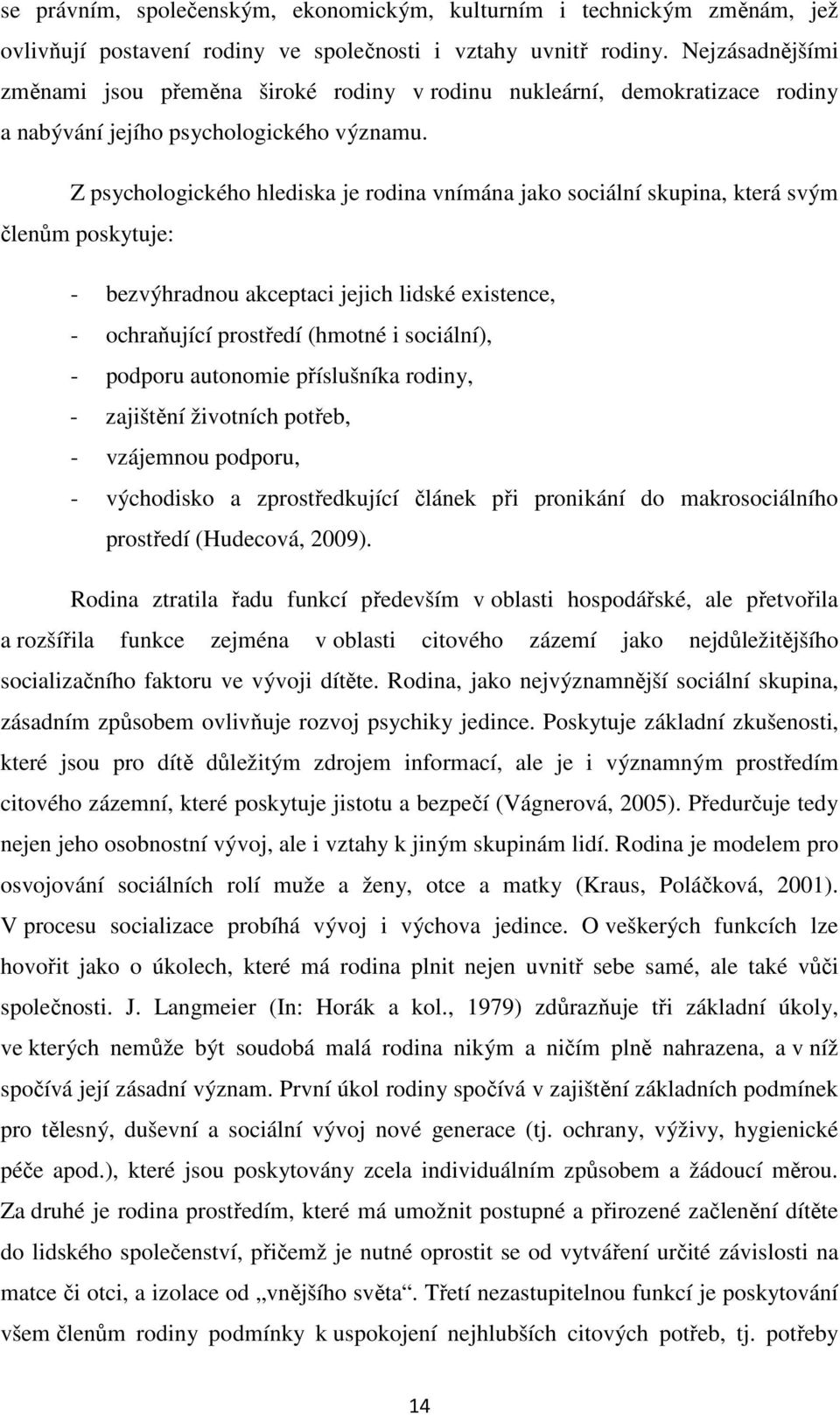 se právním, společenským, ekonomickým, kulturním i technickým změnám, jež ovlivňují postavení rodiny ve společnosti i vztahy uvnitř rodiny. Nejzásadnějšími změnami jsou přeměna široké rodiny v rodinu nukleární, demokratizace rodiny a nabývání jejího psychologického významu.

Z psychologického hlediska je rodina vnímána jako sociální skupina, která svým členům poskytuje:

- bezvýhradnou akceptaci jejich lidské existence,
- ochraňující prostředí (hmotné i sociální),
- podporu autonomie příslušníka rodiny,
- zajištění životních potřeb,
- vzájemnou podporu,
- východisko a zprostředkující článek při pronikání do makrosociálního prostředí (Hudecová, 2009).

Rodina ztratila řadu funkcí především v oblasti hospodářské, ale přetvořila a rozšířila funkce zejména v oblasti citového zázemí jako nejdůležitějšího socializačního faktoru ve vývoji dítěte. Rodina, jako nejvýznamnější sociální skupina, zásadním způsobem ovlivňuje rozvoj psychiky jedince. Poskytuje základní zkušenosti, které jsou pro dítě důležitým zdrojem informací, ale je i významným prostředím citového zázemní, které poskytuje jistotu a bezpečí (Vágnerová, 2005). Předurčuje tedy nejen jeho osobnostní vývoj, ale i vztahy k jiným skupinám lidí. Rodina je modelem pro osvojování sociálních rolí muže a ženy, otce a matky (Kraus, Poláčková, 2001). V procesu socializace probíhá vývoj i výchova jedince. O veškerých funkcích lze hovořit jako o úkolech, které má rodina plnit nejen uvnitř sebe samé, ale také vůči společnosti. J. Langmeier (In: Horák a kol., 1979) zdůrazňuje tři základní úkoly, ve kterých nemůže být soudobá malá rodina nikým a ničím plně nahrazena, a v níž spočívá její zásadní význam. První úkol rodiny spočívá v zajištění základních podmínek pro tělesný, duševní a sociální vývoj nové generace (tj. ochrany, výživy, hygienické péče apod.), které jsou poskytovány zcela individuálním způsobem a žádoucí měrou. Za druhé je rodina prostředím, které má umožnit postupné a přirozené začlenění dítěte do lidského společenství, přičemž je nutné oprostit se od vytváření určité závislosti na matce či otci, a izolace od „vnějšího světa“. Třetí nezastupitelnou funkcí je poskytování všem členům rodiny podmínky k uspokojení nejhlubších citových potřeb, tj. potřeby

14